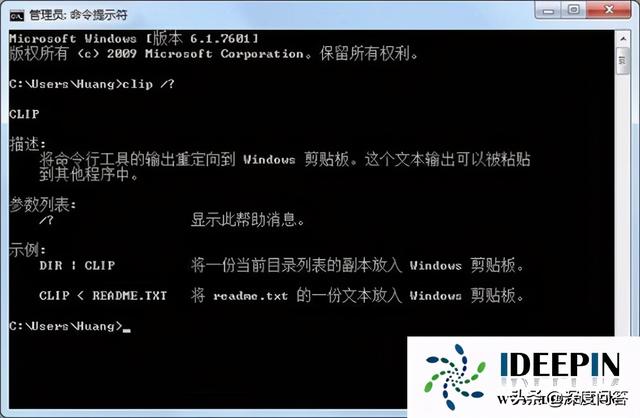 管理员: 命令提示符

Microsoft Windows [版本 6.1.7601]
版权所有 (c) 2009 Microsoft Corporation。保留所有权利。

C:\Users\Huang>clip /?

CLIP

描述:
将命令行工具的输出重定向到 Windows 剪贴板。这个文本输出可以被粘贴到其他程序中。

参数列表:
/? 显示此帮助消息。

示例:
DIR | CLIP 将一份当前目录列表的副本放入 Windows 剪贴板。

CLIP < README.TXT 将 readme.txt 的一份文本放入 Windows 剪贴板。

C:\Users\Huang>_

IDEEPIN
头条 @深度问答